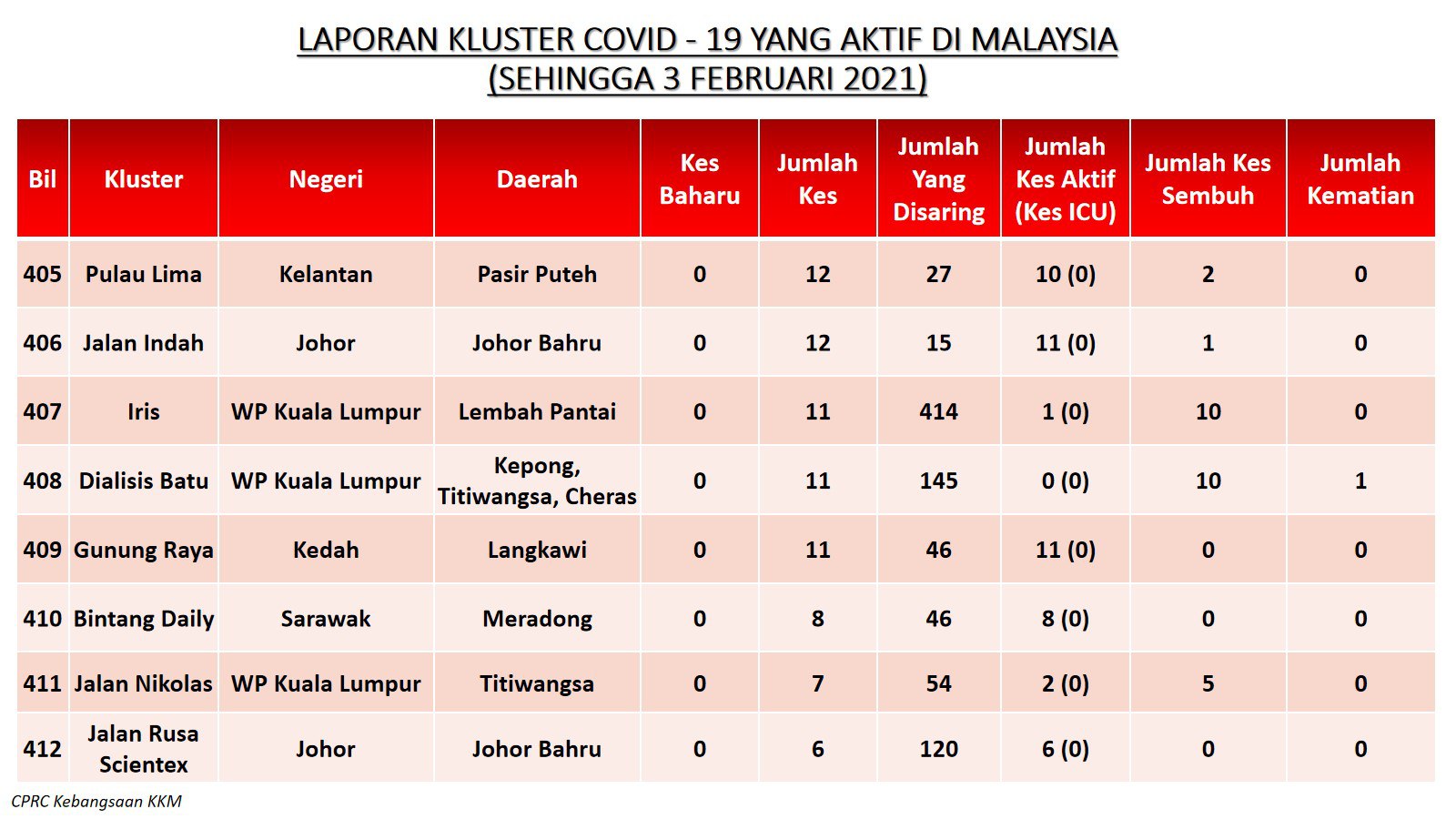 LAPORAN KLUSTER COVID - 19 YANG AKTIF DI MALAYSIA
(SEHINGGA 3 FEBRUARI 2021)

| Bil | Kluster | Negeri | Daerah | Kes Baharu | Jumlah Kes | Jumlah Yang Disaring | Jumlah Kes Aktif (Kes ICU) | Jumlah Kes Sembuh | Jumlah Kematian |
|---|---|---|---|---|---|---|---|---|---|
| 405 | Pulau Lima | Kelantan | Pasir Puteh | 0 | 12 | 27 | 10 (0) | 2 | 0 |
| 406 | Jalan Indah | Johor | Johor Bahru | 0 | 12 | 15 | 11 (0) | 1 | 0 |
| 407 | Iris | WP Kuala Lumpur | Lembah Pantai | 0 | 11 | 414 | 1 (0) | 10 | 0 |
| 408 | Dialisis Batu | WP Kuala Lumpur | Kepong, Titiwangsa, Cheras | 0 | 11 | 145 | 0 (0) | 10 | 1 |
| 409 | Gunung Raya | Kedah | Langkawi | 0 | 11 | 46 | 11 (0) | 0 | 0 |
| 410 | Bintang Daily | Sarawak | Meradong | 0 | 8 | 46 | 8 (0) | 0 | 0 |
| 411 | Jalan Nikolas | WP Kuala Lumpur | Titiwangsa | 0 | 7 | 54 | 2 (0) | 5 | 0 |
| 412 | Jalan Rusa Scientex | Johor | Johor Bahru | 0 | 6 | 120 | 6 (0) | 0 | 0 |

CPRC Kebangsaan KKM